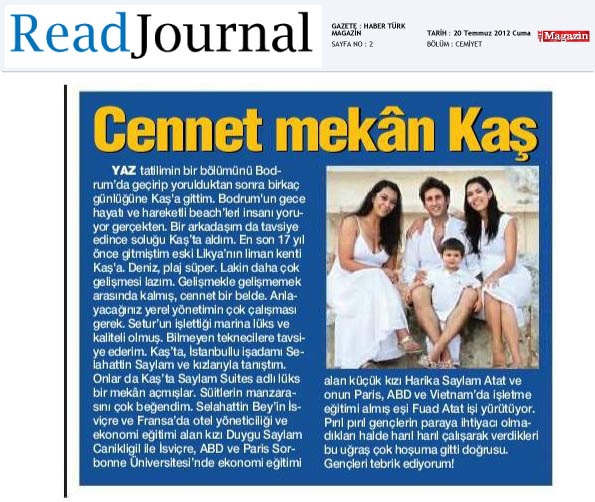 ReadJournal

GAZETE : HABER TÜRK MAGAZİN
SAYFA NO : 2

TARİH : 20 Temmuz 2012 Cuma
BÖLÜM : CEMİYET

Magazin

Cennet mekân Kaş

YAZ tatilimin bir bölümünü Bodrum'da geçirip yorulduktan sonra birkaç günlüğüne Kaş'a gittim. Bodrum'un gece hayatı ve hareketli beach'leri insanı yoruyor gerçekten. Bir arkadaşım da tavsiye edince soluğu Kaş'ta aldım. En son 17 yıl önce gitmiştim eski Likya'nın liman kenti Kaş'a. Deniz, plaj süper. Lakin daha çok gelişmesi lazım. Gelişmekle gelişmemek arasında kalmış, cennet bir belde. Anlayacağınız yerel yönetimin çok çalışması gerek. Setur'un işlettiği marina lüks ve kaliteli olmuş. Bilmeyen teknecilere tavsiye ederim. Kaş'ta, İstanbullu işadamı Selahattin Saylam ve kızlarıyla tanıştım. Onlar da Kaş'ta Saylam Suites adlı lüks bir mekân açmışlar. Süitlerin manzarasını çok beğendim. Selahattin Bey'in İsviçre ve Fransa'da otel yöneticiliği ve ekonomi eğitimi alan kızı Duygu Saylam Canikligil ile İsviçre, ABD ve Paris Sorbonne Üniversitesi'nde ekonomi eğitimi alan küçük kızı Harika Saylam Atat ve onun Paris, ABD ve Vietnam'da işletme eğitimi almış eşi Fuad Atat işi yürütüyor. Pırıl pırıl gençlerin paraya ihtiyacı olmadıkları halde harıl harıl çalışarak verdikleri bu uğraş çok hoşuma gitti doğrusu. Gençleri tebrik ediyorum!